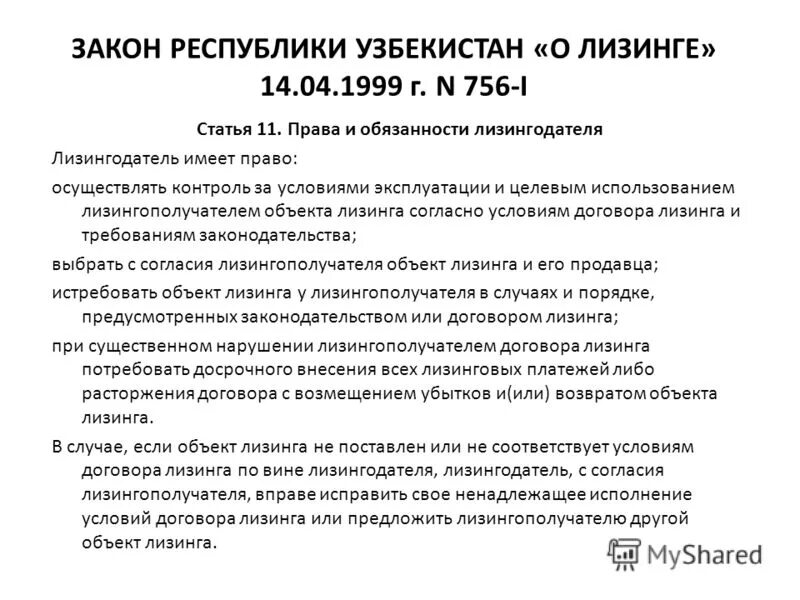 ЗАКОН РЕСПУБЛИКИ УЗБЕКИСТАН «О ЛИЗИНГЕ» 14.04.1999 г. N 756-I

Статья 11. Права и обязанности лизингодателя

Лизингодатель имеет право:

осуществлять контроль за условиями эксплуатации и целевым использованием лизингополучателем объекта лизинга согласно условиям договора лизинга и требованиям законодательства;

выбрать с согласия лизингополучателя объект лизинга и его продавца;

истребовать объект лизинга у лизингополучателя в случаях и порядке, предусмотренных законодательством или договором лизинга;

при существенном нарушении лизингополучателем договора лизинга потребовать досрочного внесения всех лизинговых платежей либо расторжения договора с возмещением убытков и(или) возвратом объекта лизинга.

В случае, если объект лизинга не поставлен или не соответствует условиям договора лизинга по вине лизингодателя, лизингодатель, с согласия лизингополучателя, вправе исправить свое ненадлежащее исполнение условий договора лизинга или предложить лизингополучателю другой объект лизинга.

MyShared